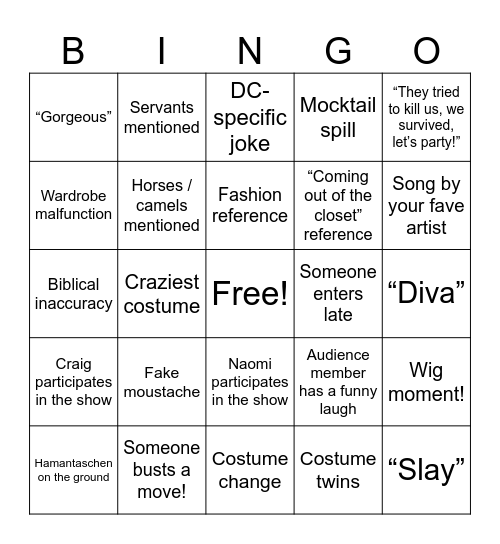 | B | I | N | G | O |
|---|---|---|---|---|
| “Gorgeous” | Servants mentioned | DC-specific joke | Mocktail spill | “They tried to kill us, we survived, let's party!” |
| Wardrobe malfunction | Horses / camels mentioned | Fashion reference | “Coming out of the closet” reference | Song by your fave artist |
| Biblical inaccuracy | Craziest costume | Free! | Someone enters late | “Diva” |
| Craig participates in the show | Fake moustache | Naomi participates in the show | Audience member has a funny laugh | Wig moment! |
| Hamantaschen on the ground | Someone busts a move! | Costume change | Costume twins | “Slay” |